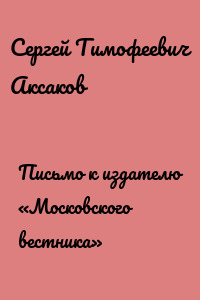 Сергей Тимофеевич Аксаков

Письмо к издателю «Московского вестника»